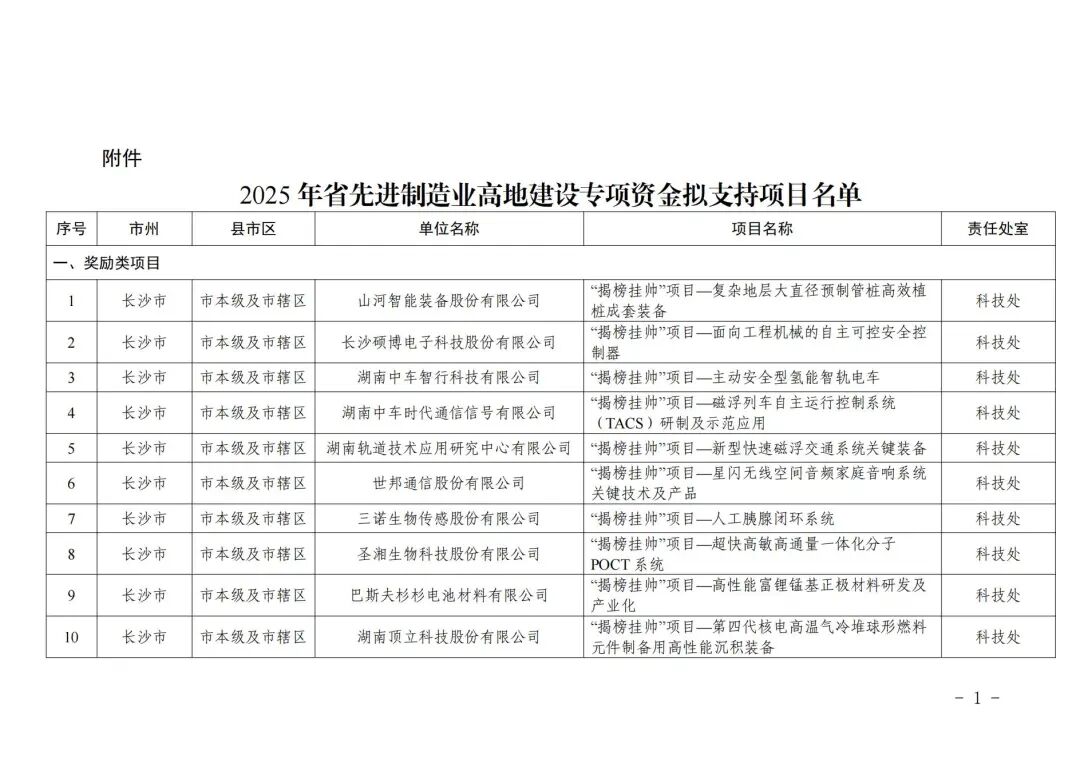 附件

2025年省先进制造业高地建设专项资金拟支持项目名单

| 序号 | 市州 | 县市区 | 单位名称 | 项目名称 | 责任处室 |
|---|---|---|---|---|---|
| 一、奖励类项目 | | | | | |
| 1 | 长沙市 | 市本级及市辖区 | 山河智能装备股份有限公司 | “揭榜挂帅”项目—复杂地层大直径预制管桩高效植桩成套装备 | 科技处 |
| 2 | 长沙市 | 市本级及市辖区 | 长沙硕博电子科技股份有限公司 | “揭榜挂帅”项目—面向工程机械的自主可控安全控制器 | 科技处 |
| 3 | 长沙市 | 市本级及市辖区 | 湖南中车智行科技有限公司 | “揭榜挂帅”项目—主动安全型氢能智轨电车 | 科技处 |
| 4 | 长沙市 | 市本级及市辖区 | 湖南中车时代通信信号有限公司 | “揭榜挂帅”项目—磁浮列车自主运行控制系统（TACS）研制及示范应用 | 科技处 |
| 5 | 长沙市 | 市本级及市辖区 | 湖南轨道技术应用研究中心有限公司 | “揭榜挂帅”项目—新型快速磁浮交通系统关键装备 | 科技处 |
| 6 | 长沙市 | 市本级及市辖区 | 世邦通信股份有限公司 | “揭榜挂帅”项目—星闪无线空间音频家庭音响系统关键技术及产品 | 科技处 |
| 7 | 长沙市 | 市本级及市辖区 | 三诺生物传感股份有限公司 | “揭榜挂帅”项目—人工胰腺闭环系统 | 科技处 |
| 8 | 长沙市 | 市本级及市辖区 | 圣湘生物科技股份有限公司 | “揭榜挂帅”项目—超快高敏高通量一体化分子POCT系统 | 科技处 |
| 9 | 长沙市 | 市本级及市辖区 | 巴斯夫杉杉电池材料有限公司 | “揭榜挂帅”项目—高性能富锂锰基正极材料研发及产业化 | 科技处 |
| 10 | 长沙市 | 市本级及市辖区 | 湖南顶立科技股份有限公司 | “揭榜挂帅”项目—第四代核电高温气冷堆球形燃料元件制备用高性能沉积装备 | 科技处 |

- 1 -